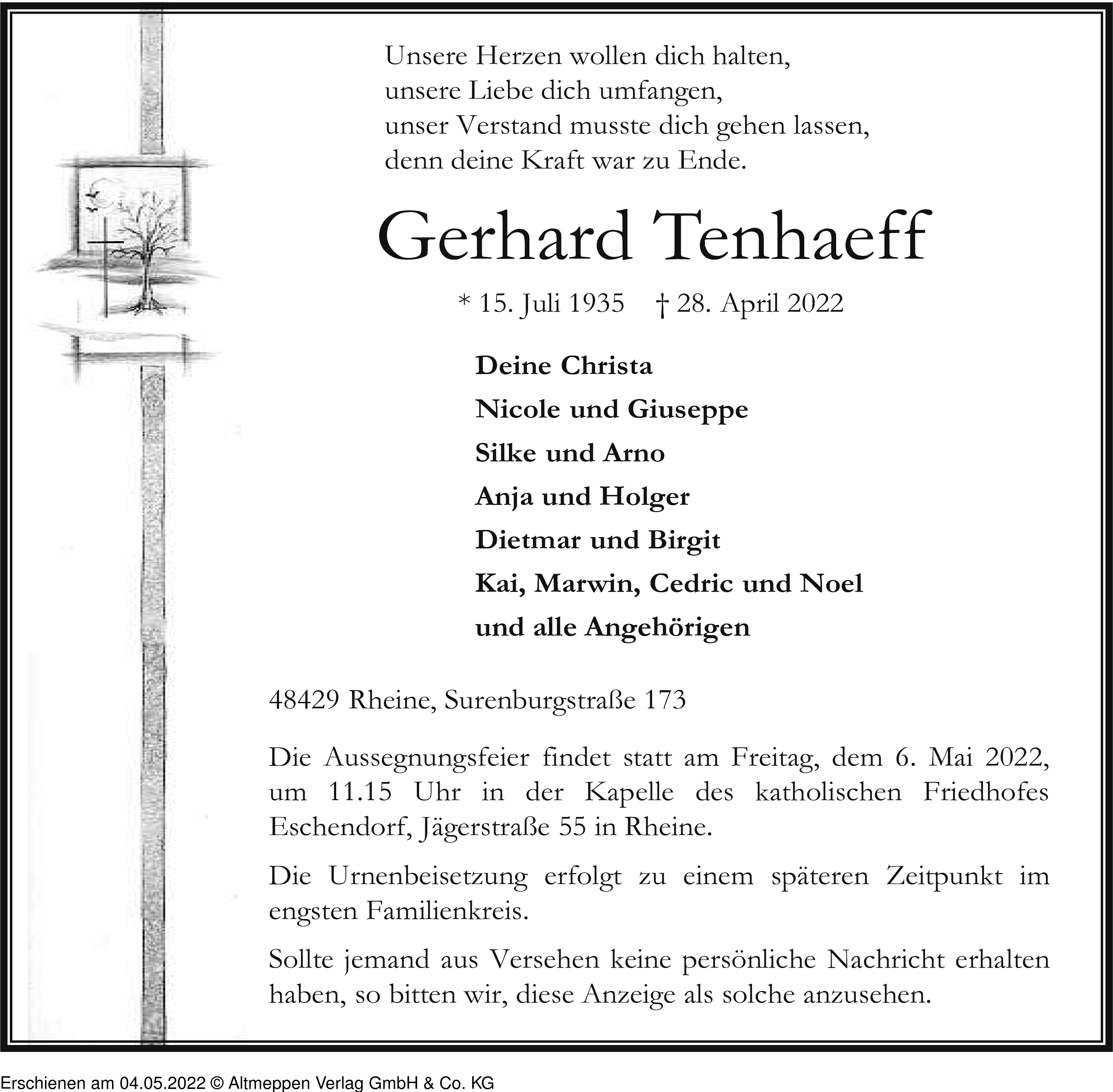 Unsere Herzen wollen dich halten,
unsere Liebe dich umfangen,
unser Verstand musste dich gehen lassen,
denn deine Kraft war zu Ende.

Gerhard Tenhaeff

* 15. Juli 1935 † 28. April 2022

Deine Christa
Nicole und Giuseppe
Silke und Arno
Anja und Holger
Dietmar und Birgit
Kai, Marwin, Cedric und Noel
und alle Angehörigen

48429 Rheine, Surenburgstraße 173

Die Aussegnungsfeier findet statt am Freitag, dem 6. Mai 2022, um 11.15 Uhr in der Kapelle des katholischen Friedhofes Eschendorf, Jägerstraße 55 in Rheine.

Die Urnenbeisetzung erfolgt zu einem späteren Zeitpunkt im engsten Familienkreis.

Sollte jemand aus Versehen keine persönliche Nachricht erhalten haben, so bitten wir, diese Anzeige als solche anzusehen.

Erschienen am 04.05.2022 © Altmeppen Verlag GmbH & Co. KG